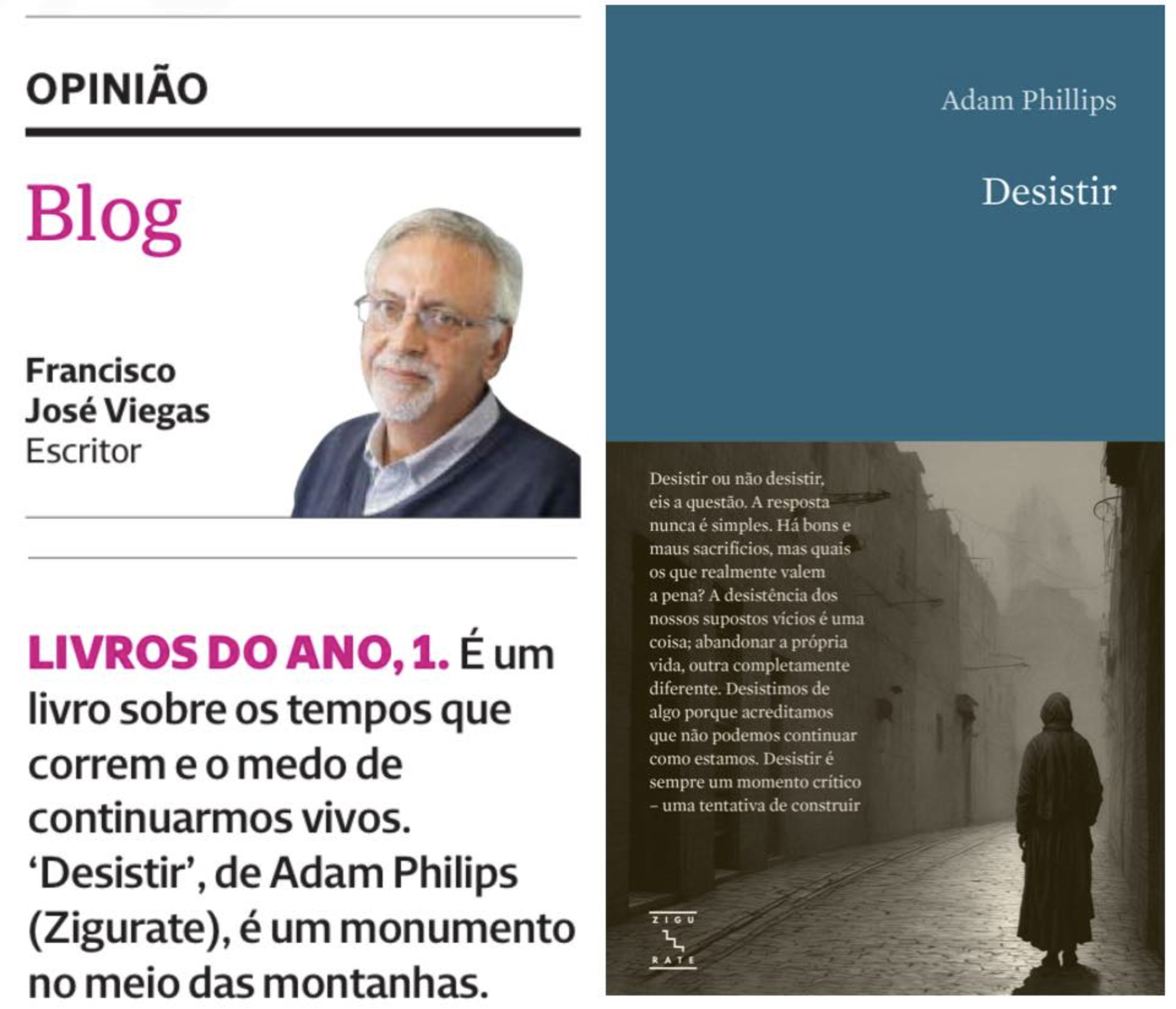 OPINIÃO

Blog

Francisco
José Viegas
Escritor

LIVROS DO ANO, 1. É um livro sobre os tempos que correm e o medo de continuarmos vivos. 'Desistir', de Adam Philips (Zigurate), é um monumento no meio das montanhas.

Adam Phillips

Desistir

Desistir ou não desistir, eis a questão. A resposta nunca é simples. Há bons e maus sacrifícios, mas quais os que realmente valem a pena? A desistência dos nossos supostos vícios é uma coisa; abandonar a própria vida, outra completamente diferente. Desistimos de algo porque acreditamos que não podemos continuar como estamos. Desistir é sempre um momento crítico – uma tentativa de construir

ZIGU
RATE